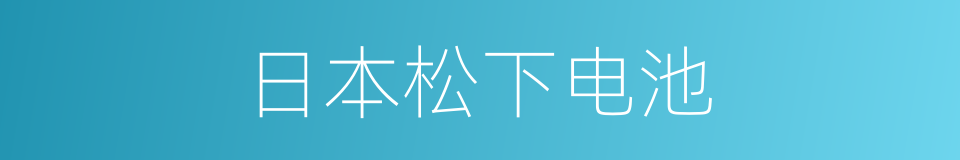 日本松下电池